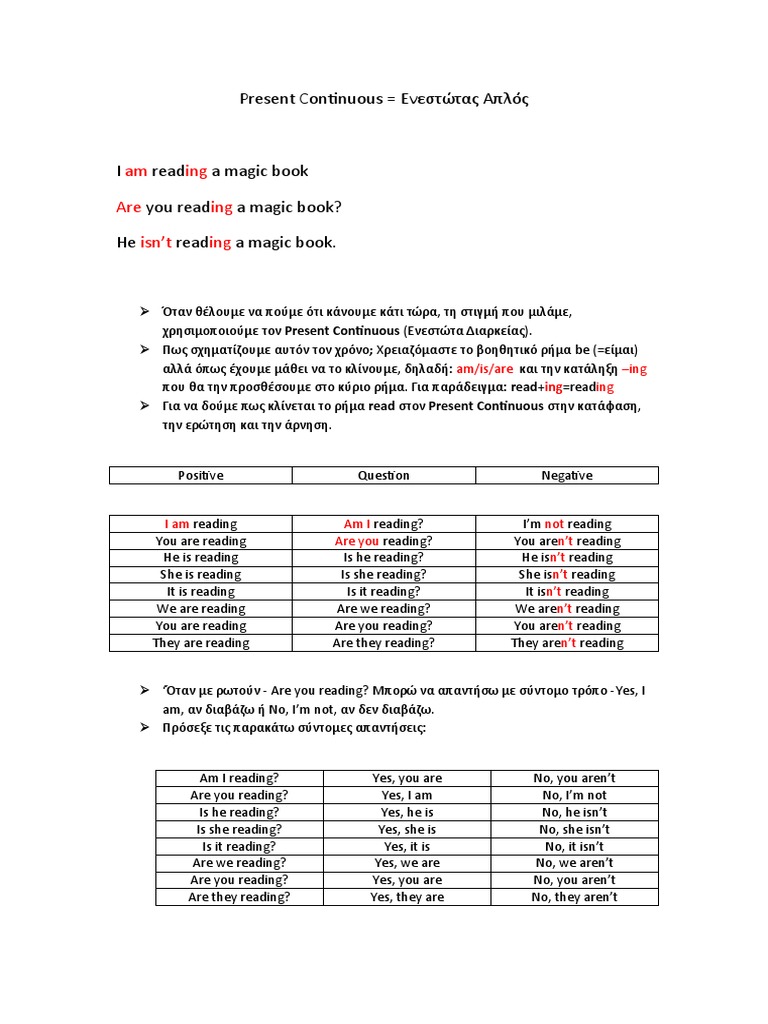 Present Continuous = Ενεστώτας Απλός

I am reading a magic book

Are you reading a magic book?

He isn't reading a magic book.

➢ Όταν θέλουμε να πούμε ότι κάνουμε κάτι τώρα, τη στιγμή που μιλάμε, χρησιμοποιούμε τον Present Continuous (Ενεστώτα Διαρκείας).
➢ Πως σχηματίζουμε αυτόν τον χρόνο; Χρειαζόμαστε το βοηθητικό ρήμα be (=είμαι) αλλά όπως έχουμε μάθει να το κλίνουμε, δηλαδή: am/is/are και την κατάληξη –ing που θα την προσθέσουμε στο κύριο ρήμα. Για παράδειγμα: read+ing=reading
➢ Για να δούμε πως κλίνεται το ρήμα read στον Present Continuous στην κατάφαση, την ερώτηση και την άρνηση.

| Positive | Question | Negative |
|---|---|---|

| I am reading | Am I reading? | I'm not reading |
|---|---|---|
| You are reading | Are you reading? | You aren't reading |
| He is reading | Is he reading? | He isn't reading |
| She is reading | Is she reading? | She isn't reading |
| It is reading | Is it reading? | It isn't reading |
| We are reading | Are we reading? | We aren't reading |
| You are reading | Are you reading? | You aren't reading |
| They are reading | Are they reading? | They aren't reading |

➢ Όταν με ρωτούν - Are you reading? Μπορώ να απαντήσω με σύντομο τρόπο -Yes, I am, αν διαβάζω ή No, I'm not, αν δεν διαβάζω.
➢ Πρόσεξε τις παρακάτω σύντομες απαντήσεις:

| Am I reading? | Yes, you are | No, you aren't |
|---|---|---|
| Are you reading? | Yes, I am | No, I'm not |
| Is he reading? | Yes, he is | No, he isn't |
| Is she reading? | Yes, she is | No, she isn't |
| Is it reading? | Yes, it is | No, it isn't |
| Are we reading? | Yes, we are | No, we aren't |
| Are you reading? | Yes, you are | No, you aren't |
| Are they reading? | Yes, they are | No, they aren't |